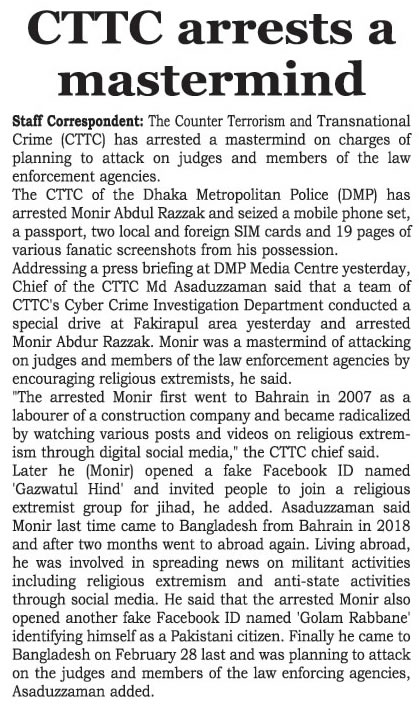 CTTC arrests a mastermind

Staff Correspondent: The Counter Terrorism and Transnational Crime (CTTC) has arrested a mastermind on charges of planning to attack on judges and members of the law enforcement agencies.

The CTTC of the Dhaka Metropolitan Police (DMP) has arrested Monir Abdul Razzak and seized a mobile phone set, a passport, two local and foreign SIM cards and 19 pages of various fanatic screenshots from his possession.

Addressing a press briefing at DMP Media Centre yesterday, Chief of the CTTC Md Asaduzzaman said that a team of CTTC's Cyber Crime Investigation Department conducted a special drive at Fakirapul area yesterday and arrested Monir Abdur Razzak. Monir was a mastermind of attacking on judges and members of the law enforcement agencies by encouraging religious extremists, he said.

"The arrested Monir first went to Bahrain in 2007 as a labourer of a construction company and became radicalized by watching various posts and videos on religious extremism through digital social media," the CTTC chief said.

Later he (Monir) opened a fake Facebook ID named 'Gazwatul Hind' and invited people to join a religious extremist group for jihad, he added. Asaduzzaman said Monir last time came to Bangladesh from Bahrain in 2018 and after two months went to abroad again. Living abroad, he was involved in spreading news on militant activities including religious extremism and anti-state activities through social media. He said that the arrested Monir also opened another fake Facebook ID named 'Golam Rabbane' identifying himself as a Pakistani citizen. Finally he came to Bangladesh on February 28 last and was planning to attack on the judges and members of the law enforcing agencies, Asaduzzaman added.